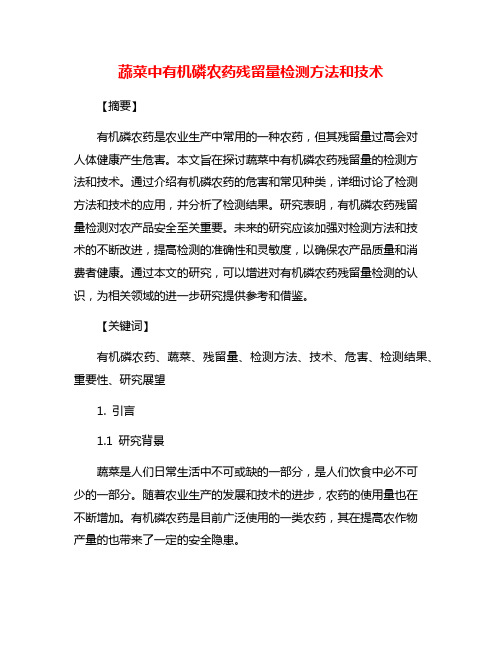 蔬菜中有机磷农药残留量检测方法和技术

【摘要】

有机磷农药是农业生产中常用的一种农药，但其残留量过高会对人体健康产生危害。本文旨在探讨蔬菜中有机磷农药残留量的检测方法和技术。通过介绍有机磷农药的危害和常见种类，详细讨论了检测方法和技术的应用，并分析了检测结果。研究表明，有机磷农药残留量检测对农产品安全至关重要。未来的研究应该加强对检测方法和技术的不断改进，提高检测的准确性和灵敏度，以确保农产品质量和消费者健康。通过本文的研究，可以增进对有机磷农药残留量检测的认识，为相关领域的进一步研究提供参考和借鉴。

【关键词】

有机磷农药、蔬菜、残留量、检测方法、技术、危害、检测结果、重要性、研究展望

1. 引言

1.1 研究背景

蔬菜是人们日常生活中不可或缺的一部分，是人们饮食中必不可少的一部分。随着农业生产的发展和技术的进步，农药的使用量也在不断增加。有机磷农药是目前广泛使用的一类农药，其在提高农作物产量的也带来了一定的安全隐患。